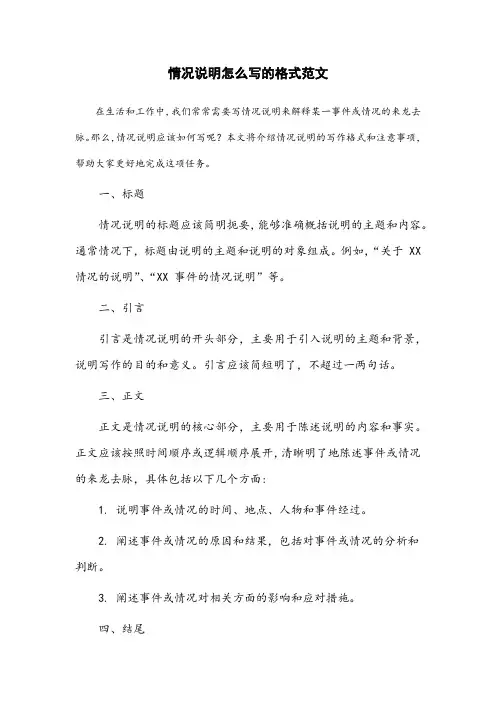 情况说明怎么写的格式范文

在生活和工作中，我们常常需要写情况说明来解释某一事件或情况的来龙去脉。那么，情况说明应该如何写呢？本文将介绍情况说明的写作格式和注意事项，帮助大家更好地完成这项任务。

一、标题

情况说明的标题应该简明扼要，能够准确概括说明的主题和内容。通常情况下，标题由说明的主题和说明的对象组成。例如，“关于 XX 情况的说明”、“XX 事件的情况说明”等。

二、引言

引言是情况说明的开头部分，主要用于引入说明的主题和背景，说明写作的目的和意义。引言应该简短明了，不超过一两句话。

三、正文

正文是情况说明的核心部分，主要用于陈述说明的内容和事实。正文应该按照时间顺序或逻辑顺序展开，清晰明了地陈述事件或情况的来龙去脉，具体包括以下几个方面：

1. 说明事件或情况的时间、地点、人物和事件经过。

2. 阐述事件或情况的原因和结果，包括对事件或情况的分析和判断。

3. 阐述事件或情况对相关方面的影响和应对措施。

四、结尾